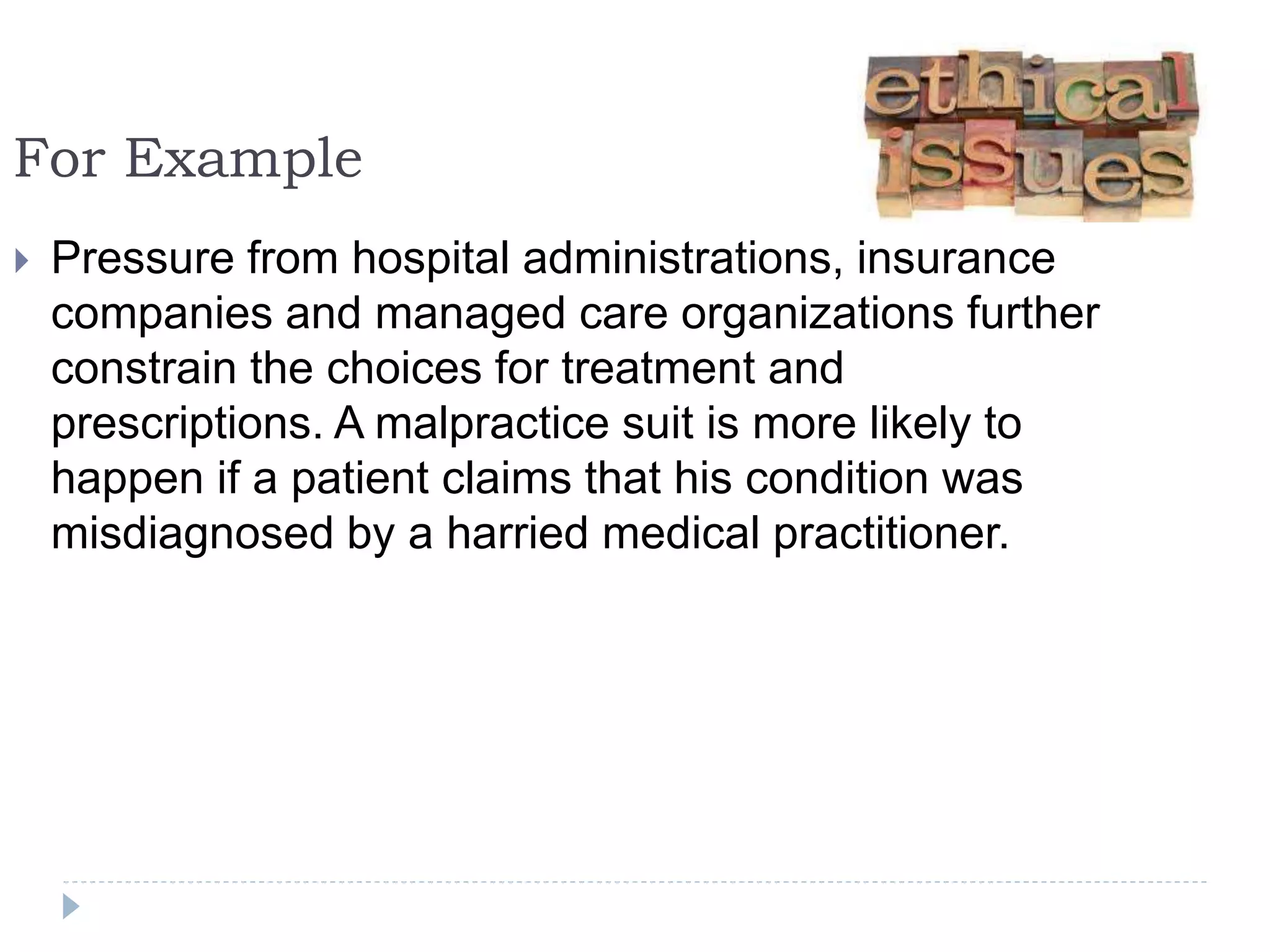 For Example

ethical issues

Pressure from hospital administrations, insurance companies and managed care organizations further constrain the choices for treatment and prescriptions. A malpractice suit is more likely to happen if a patient claims that his condition was misdiagnosed by a harried medical practitioner.